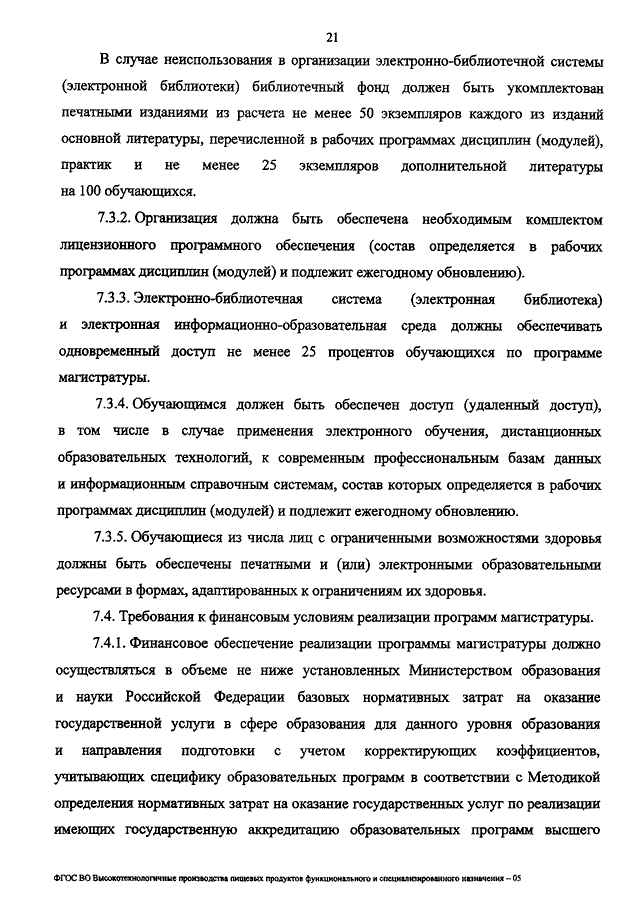 21

В случае неиспользования в организации электронно-библиотечной системы (электронной библиотеки) библиотечный фонд должен быть укомплектован печатными изданиями из расчета не менее 50 экземпляров каждого из изданий основной литературы, перечисленной в рабочих программах дисциплин (модулей), практик и не менее 25 экземпляров дополнительной литературы на 100 обучающихся.

7.3.2. Организация должна быть обеспечена необходимым комплектом лицензионного программного обеспечения (состав определяется в рабочих программах дисциплин (модулей) и подлежит ежегодному обновлению).

7.3.3. Электронно-библиотечная система (электронная библиотека) и электронная информационно-образовательная среда должны обеспечивать одновременный доступ не менее 25 процентов обучающихся по программе магистратуры.

7.3.4. Обучающимся должен быть обеспечен доступ (удаленный доступ), в том числе в случае применения электронного обучения, дистанционных образовательных технологий, к современным профессиональным базам данных и информационным справочным системам, состав которых определяется в рабочих программах дисциплин (модулей) и подлежит ежегодному обновлению.

7.3.5. Обучающиеся из числа лиц с ограниченными возможностями здоровья должны быть обеспечены печатными и (или) электронными образовательными ресурсами в формах, адаптированных к ограничениям их здоровья.

7.4. Требования к финансовым условиям реализации программ магистратуры.

7.4.1. Финансовое обеспечение реализации программы магистратуры должно осуществляться в объеме не ниже установленных Министерством образования и науки Российской Федерации базовых нормативных затрат на оказание государственной услуги в сфере образования для данного уровня образования и направления подготовки с учетом корректирующих коэффициентов, учитывающих специфику образовательных программ в соответствии с Методикой определения нормативных затрат на оказание государственных услуг по реализации имеющих государственную аккредитацию образовательных программ высшего

ФГОС ВО Высокотехнологичные производства пищевых продуктов функционального и специализированного назначения – 05